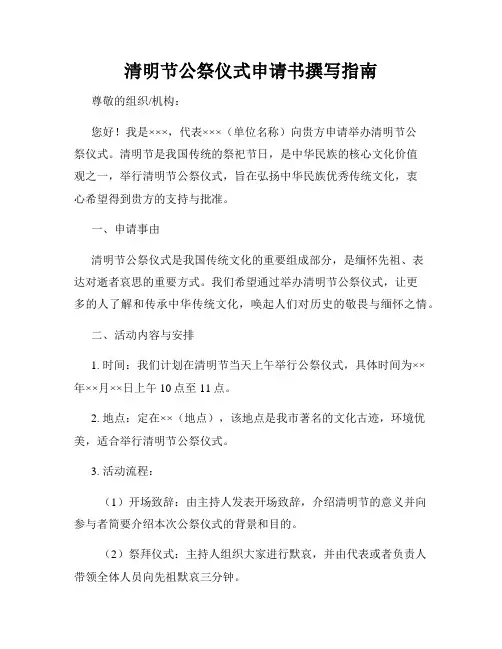 清明节公祭仪式申请书撰写指南

尊敬的组织/机构：

您好！我是×××，代表×××（单位名称）向贵方申请举办清明节公祭仪式。清明节是我国传统的祭祀节日，是中华民族的核心文化价值观之一，举行清明节公祭仪式，旨在弘扬中华民族优秀传统文化，衷心希望得到贵方的支持与批准。

一、申请事由

清明节公祭仪式是我国传统文化的重要组成部分，是缅怀先祖、表达对逝者哀思的重要方式。我们希望通过举办清明节公祭仪式，让更多的人了解和传承中华传统文化，唤起人们对历史的敬畏与缅怀之情。

二、活动内容与安排

1. 时间：我们计划在清明节当天上午举行公祭仪式，具体时间为××年××月××日上午 10 点至 11 点。

2. 地点：定在××（地点），该地点是我市著名的文化古迹，环境优美，适合举行清明节公祭仪式。

3. 活动流程：

（1）开场致辞：由主持人发表开场致辞，介绍清明节的意义并向参与者简要介绍本次公祭仪式的背景和目的。

（2）祭拜仪式：主持人组织大家进行默哀，并由代表或者负责人带领全体人员向先祖默哀三分钟。